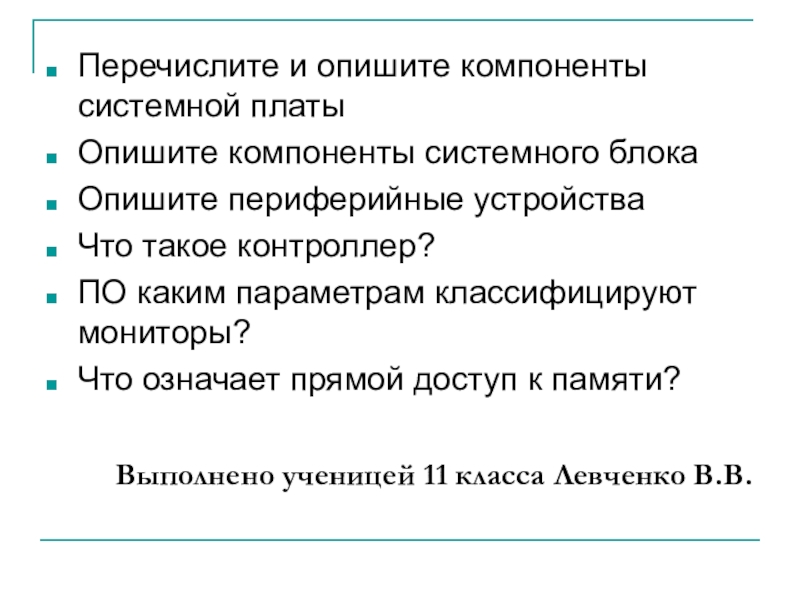 - Перечислите и опишите компоненты системной платы
- Опишите компоненты системного блока
- Опишите периферийные устройства
- Что такое контроллер?
- ПО каким параметрам классифицируют мониторы?
- Что означает прямой доступ к памяти?

Выполнено ученицей 11 класса Левченко В.В.